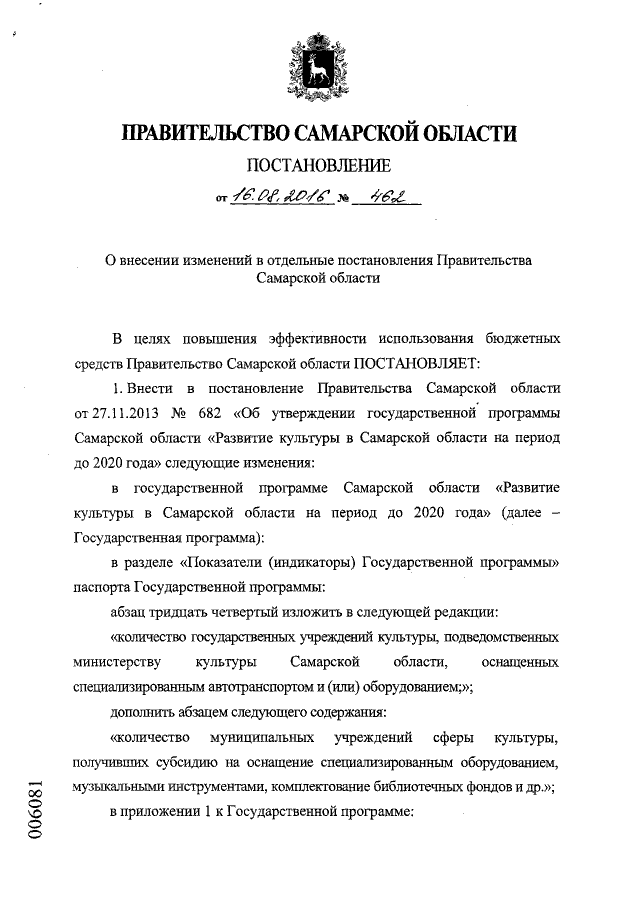 ПРАВИТЕЛЬСТВО САМАРСКОЙ ОБЛАСТИ

ПОСТАНОВЛЕНИЕ

от 16.08.2016 № 462

О внесении изменений в отдельные постановления Правительства Самарской области

В целях повышения эффективности использования бюджетных средств Правительство Самарской области ПОСТАНОВЛЯЕТ:

1. Внести в постановление Правительства Самарской области от 27.11.2013 № 682 «Об утверждении государственной программы Самарской области «Развитие культуры в Самарской области на период до 2020 года» следующие изменения:

в государственной программе Самарской области «Развитие культуры в Самарской области на период до 2020 года» (далее – Государственная программа):

в разделе «Показатели (индикаторы) Государственной программы» паспорта Государственной программы:

абзац тридцать четвертый изложить в следующей редакции:

«количество государственных учреждений культуры, подведомственных министерству культуры Самарской области, оснащенных специализированным автотранспортом и (или) оборудованием;»;

дополнить абзацем следующего содержания:

«количество муниципальных учреждений сферы культуры, получивших субсидию на оснащение специализированным оборудованием, музыкальными инструментами, комплектование библиотечных фондов и др.»;

в приложении 1 к Государственной программе:

006081